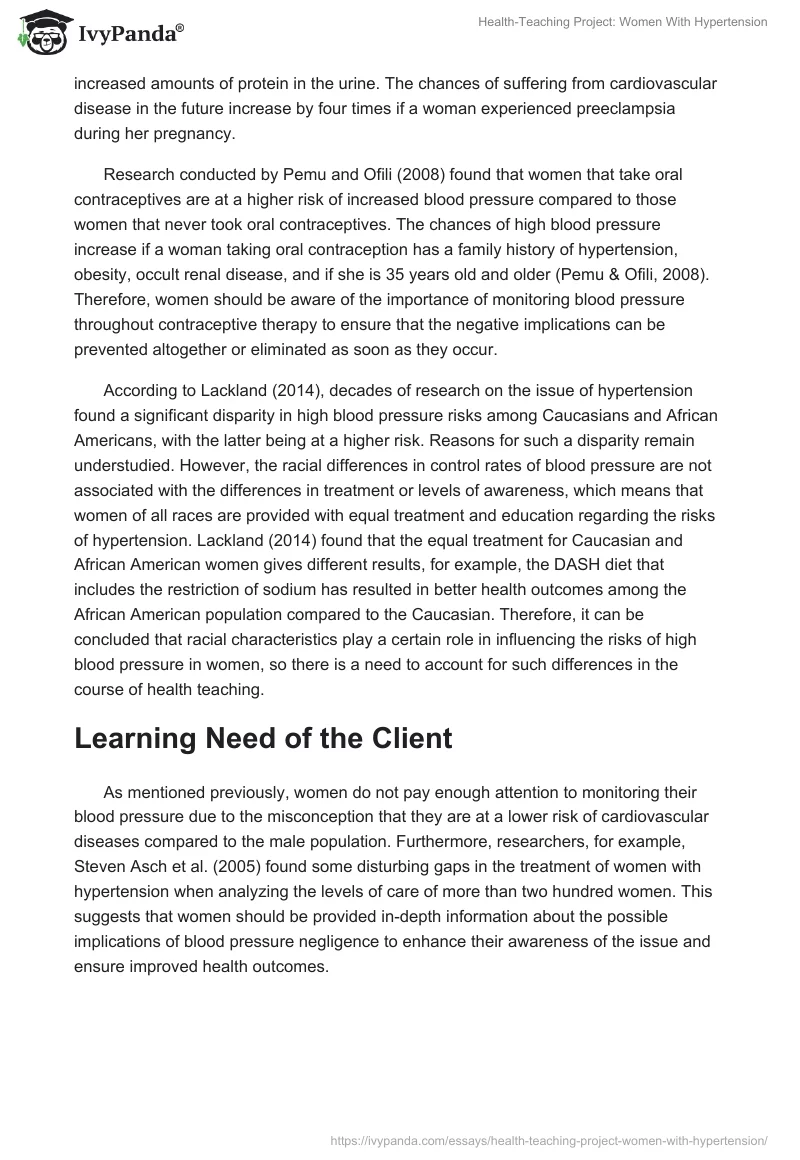 IvyPanda®

Health-Teaching Project: Women With Hypertension

increased amounts of protein in the urine. The chances of suffering from cardiovascular disease in the future increase by four times if a woman experienced preeclampsia during her pregnancy.

Research conducted by Pemu and Ofili (2008) found that women that take oral contraceptives are at a higher risk of increased blood pressure compared to those women that never took oral contraceptives. The chances of high blood pressure increase if a woman taking oral contraception has a family history of hypertension, obesity, occult renal disease, and if she is 35 years old and older (Pemu & Ofili, 2008). Therefore, women should be aware of the importance of monitoring blood pressure throughout contraceptive therapy to ensure that the negative implications can be prevented altogether or eliminated as soon as they occur.

According to Lackland (2014), decades of research on the issue of hypertension found a significant disparity in high blood pressure risks among Caucasians and African Americans, with the latter being at a higher risk. Reasons for such a disparity remain understudied. However, the racial differences in control rates of blood pressure are not associated with the differences in treatment or levels of awareness, which means that women of all races are provided with equal treatment and education regarding the risks of hypertension. Lackland (2014) found that the equal treatment for Caucasian and African American women gives different results, for example, the DASH diet that includes the restriction of sodium has resulted in better health outcomes among the African American population compared to the Caucasian. Therefore, it can be concluded that racial characteristics play a certain role in influencing the risks of high blood pressure in women, so there is a need to account for such differences in the course of health teaching.

Learning Need of the Client

As mentioned previously, women do not pay enough attention to monitoring their blood pressure due to the misconception that they are at a lower risk of cardiovascular diseases compared to the male population. Furthermore, researchers, for example, Steven Asch et al. (2005) found some disturbing gaps in the treatment of women with hypertension when analyzing the levels of care of more than two hundred women. This suggests that women should be provided in-depth information about the possible implications of blood pressure negligence to enhance their awareness of the issue and ensure improved health outcomes.

https://ivypanda.com/essays/health-teaching-project-women-with-hypertension/